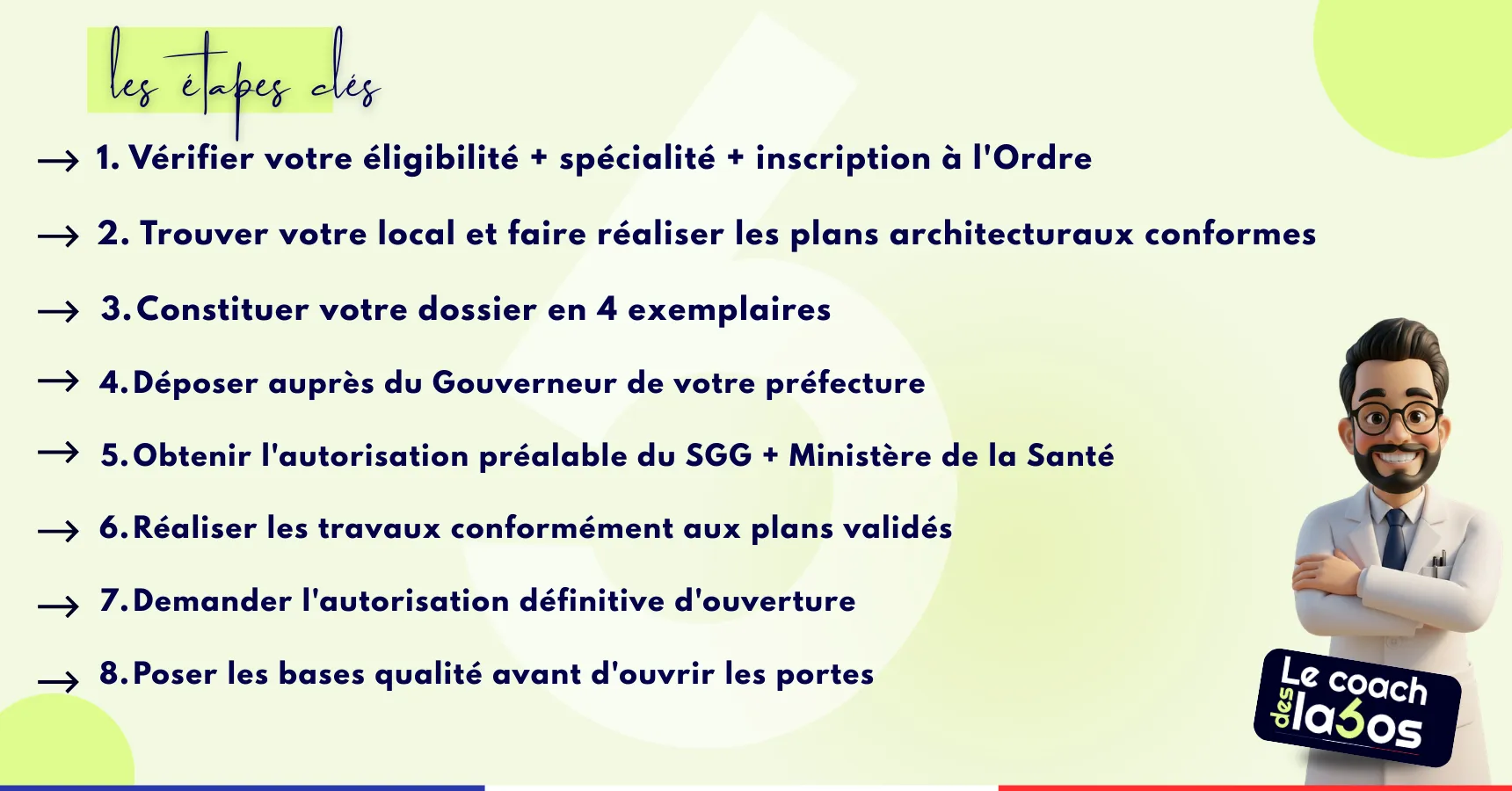 les étapes clés

→ 1. Vérifier votre éligibilité + spécialité + inscription à l'Ordre

→ 2. Trouver votre local et faire réaliser les plans architecturaux conformes

→ 3. Constituer votre dossier en 4 exemplaires

→ 4. Déposer auprès du Gouverneur de votre préfecture

→ 5. Obtenir l'autorisation préalable du SGG + Ministère de la Santé

→ 6. Réaliser les travaux conformément aux plans validés

→ 7. Demander l'autorisation définitive d'ouverture

→ 8. Poser les bases qualité avant d'ouvrir les portes

Le coach des labos